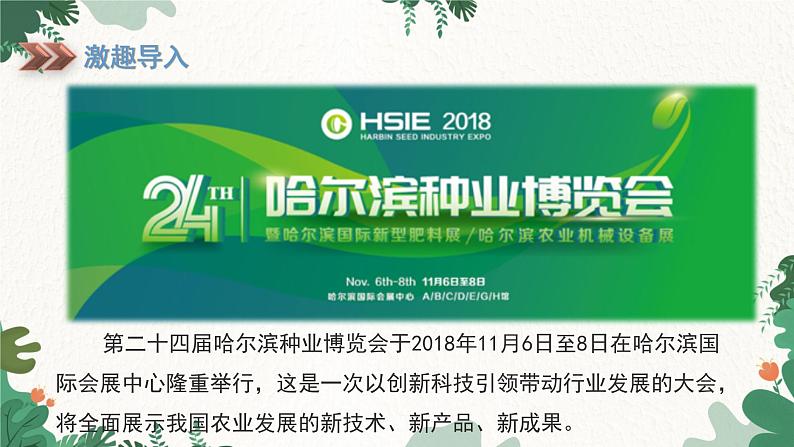 激趣导入

HSIE 2018
HARBIN SEED INDUSTRY EXPO

24TH 哈尔滨种业博览会
暨哈尔滨国际新型肥料展／哈尔滨农业机械设备展

Nov. 6th-8th 11月6日至8日
哈尔滨国际会展中心 A/B/C/D/E/G/H馆

第二十四届哈尔滨种业博览会于2018年11月6日至8日在哈尔滨国际会展中心隆重举行，这是一次以创新科技引领带动行业发展的大会，将全面展示我国农业发展的新技术、新产品、新成果。